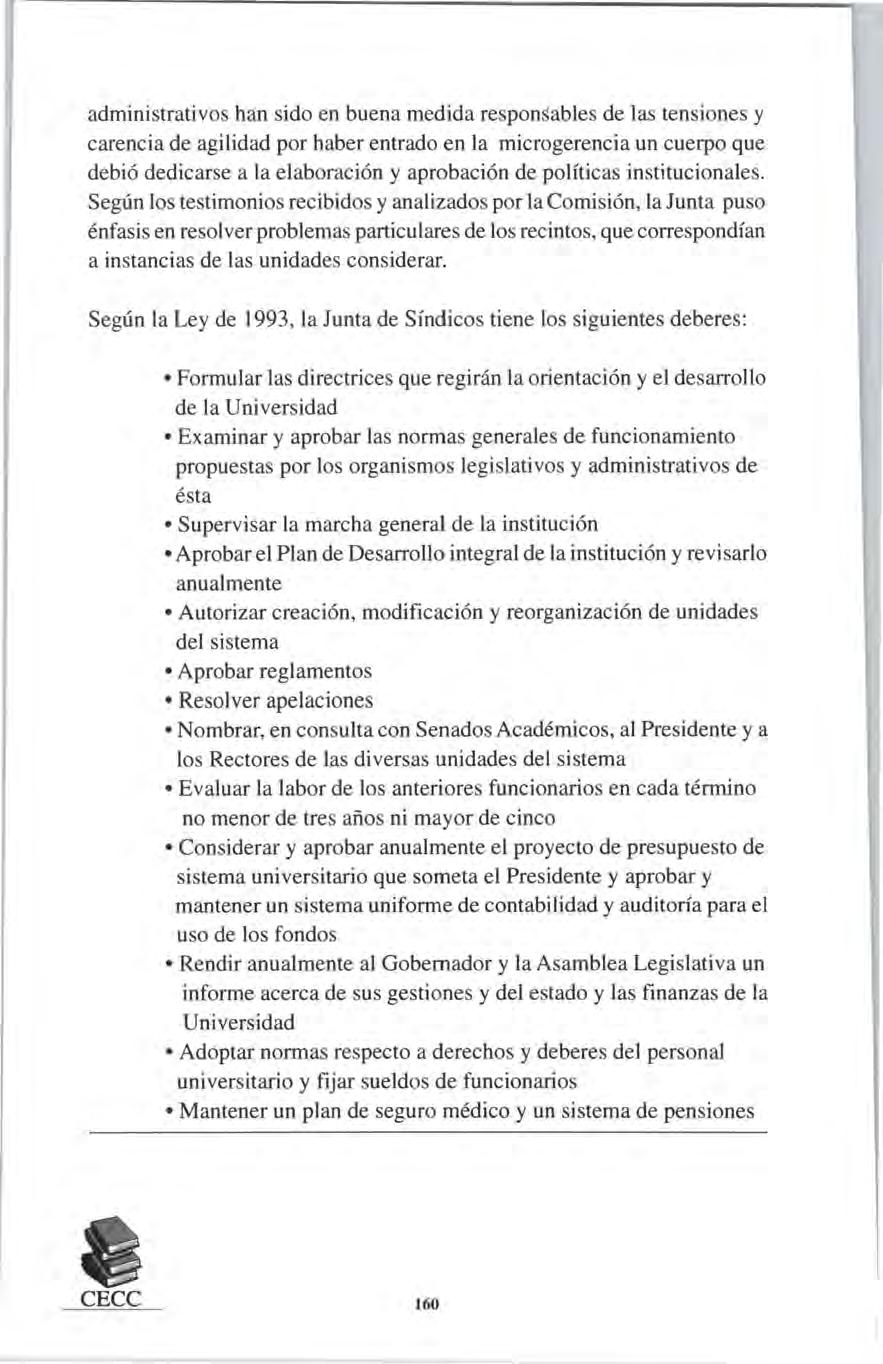 administrativos han sido en buena medida responsables de las tensiones y carencia de agilidad por haber entrado en la microgerencia un cuerpo que debió dedicarse a la elaboración y aprobación de políticas institucionales. Según los testimonios recibidos y analizados por la Comisión, la Junta puso énfasis en resolver problemas particulares de los recintos, que correspondían a instancias de las unidades considerar.

Según la Ley de 1993, la Junta de Síndicos tiene los siguientes deberes:

• Formular las directrices que regirán la orientación y el desarrollo de la Universidad
• Examinar y aprobar las normas generales de funcionamiento propuestas por los organismos legislativos y administrativos de ésta
• Supervisar la marcha general de la institución
• Aprobar el Plan de Desarrollo integral de la institución y revisarlo anualmente
• Autorizar creación, modificación y reorganización de unidades del sistema
• Aprobar reglamentos
• Resolver apelaciones
• Nombrar, en consulta con Senados Académicos, al Presidente y a los Rectores de las diversas unidades del sistema
• Evaluar la labor de los anteriores funcionarios en cada término no menor de tres años ni mayor de cinco
• Considerar y aprobar anualmente el proyecto de presupuesto de sistema universitario que someta el Presidente y aprobar y mantener un sistema uniforme de contabilidad y auditoría para el uso de los fondos
• Rendir anualmente al Gobernador y la Asamblea Legislativa un informe acerca de sus gestiones y del estado y las finanzas de la Universidad
• Adoptar normas respecto a derechos y deberes del personal universitario y fijar sueldos de funcionarios
• Mantener un plan de seguro médico y un sistema de pensiones

CECC

160